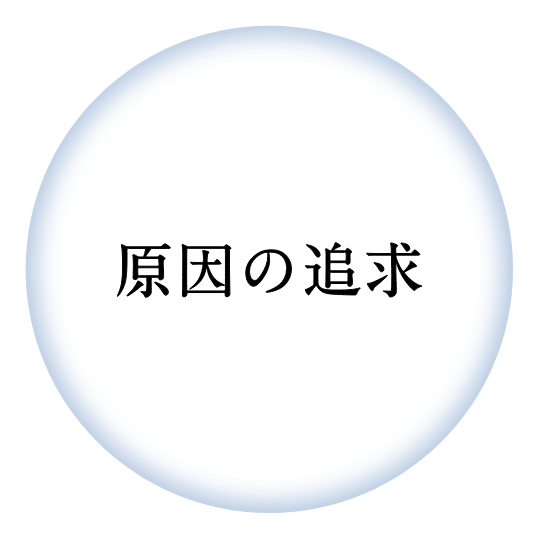 原因の追求